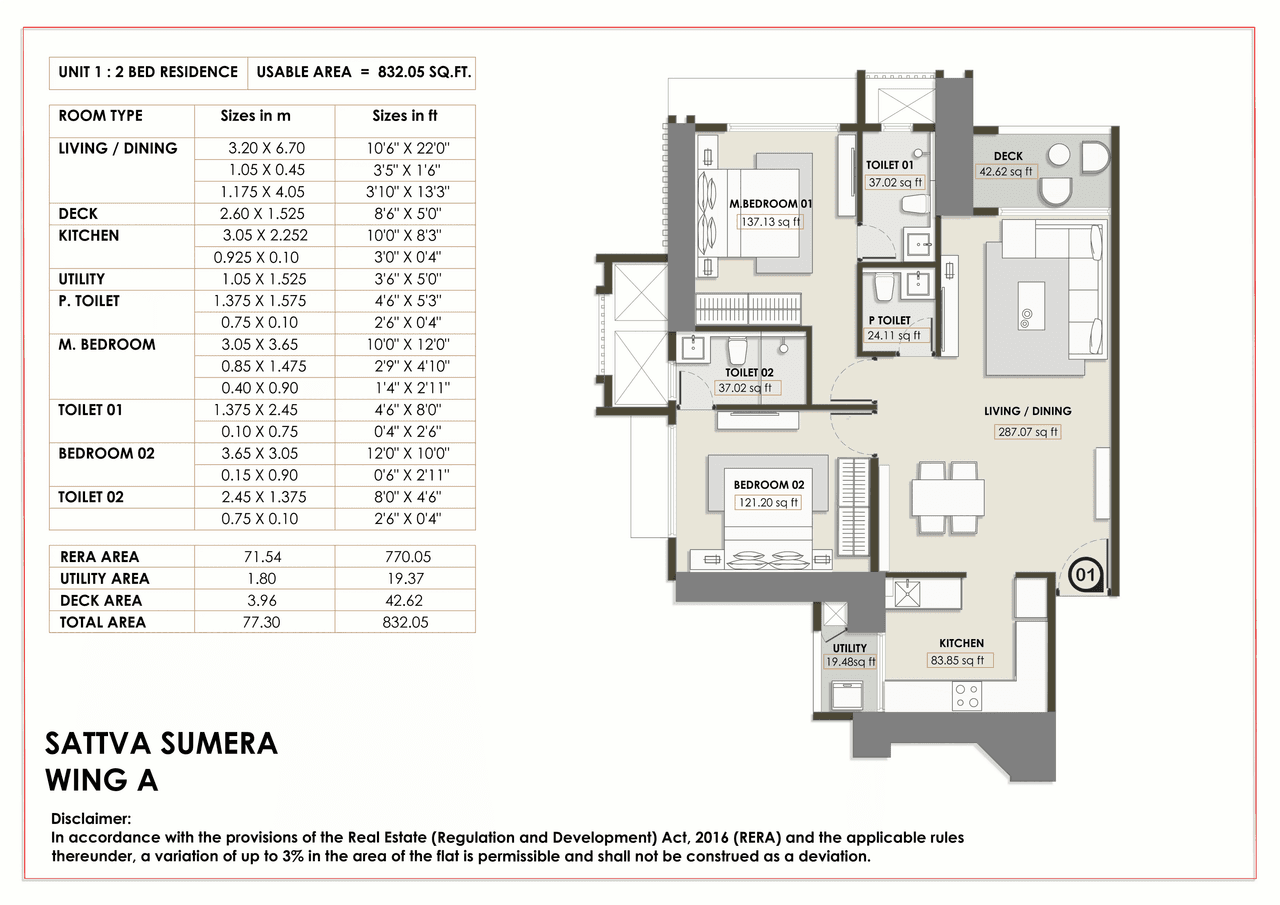 | UNIT 1 : 2 BED RESIDENCE | USABLE AREA = 832.05 SQ.FT. |
|---|---|

| ROOM TYPE | Sizes in m | Sizes in ft |
|---|---|---|
| LIVING / DINING | 3.20 X 6.70 | 10'6" X 22'0" |
| | 1.05 X 0.45 | 3'5" X 1'6" |
| | 1.175 X 4.05 | 3'10" X 13'3" |
| DECK | 2.60 X 1.525 | 8'6" X 5'0" |
| KITCHEN | 3.05 X 2.252 | 10'0" X 8'3" |
| | 0.925 X 0.10 | 3'0" X 0'4" |
| UTILITY | 1.05 X 1.525 | 3'6" X 5'0" |
| P. TOILET | 1.375 X 1.575 | 4'6" X 5'3" |
| | 0.75 X 0.10 | 2'6" X 0'4" |
| M. BEDROOM | 3.05 X 3.65 | 10'0" X 12'0" |
| | 0.85 X 1.475 | 2'9" X 4'10" |
| | 0.40 X 0.90 | 1'4" X 2'11" |
| TOILET 01 | 1.375 X 2.45 | 4'6" X 8'0" |
| | 0.10 X 0.75 | 0'4" X 2'6" |
| BEDROOM 02 | 3.65 X 3.05 | 12'0" X 10'0" |
| | 0.15 X 0.90 | 0'6" X 2'11" |
| TOILET 02 | 2.45 X 1.375 | 8'0" X 4'6" |
| | 0.75 X 0.10 | 2'6" X 0'4" |

| RERA AREA | 71.54 | 770.05 |
|---|---|---|
| UTILITY AREA | 1.80 | 19.37 |
| DECK AREA | 3.96 | 42.62 |
| TOTAL AREA | 77.30 | 832.05 |

TOILET 01
37.02 sq ft
DECK
42.62 sq ft
M.BEDROOM 01
137.13 sq ft
P TOILET
24.11 sq ft
TOILET 02
37.02 sq ft
LIVING / DINING
287.07 sq ft
BEDROOM 02
121.20 sq ft
01
UTILITY
19.48sq ft
KITCHEN
83.85 sq ft

SATTVA SUMERA
WING A

Disclaimer:
In accordance with the provisions of the Real Estate (Regulation and Development) Act, 2016 (RERA) and the applicable rules thereunder, a variation of up to 3% in the area of the flat is permissible and shall not be construed as a deviation.